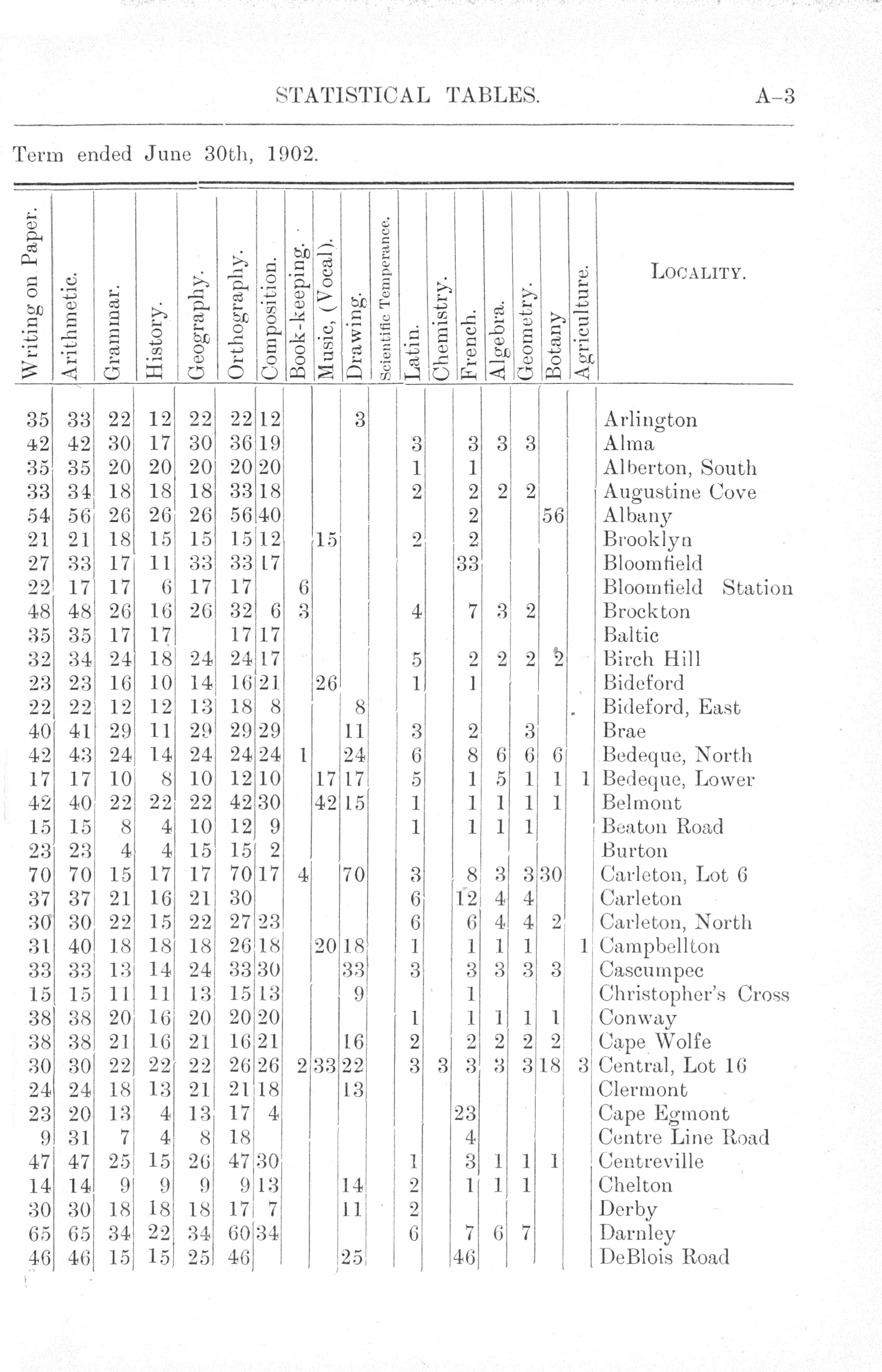 STATISTICAL TABLES. A–3

Term ended June 30th, 1902.

| Writing on Paper. | Arithmetic. | Grammar. | History. | Geography. | Orthography. | Composition. | Book-keeping. | Music, (Vocal). | Drawing. | Scientific Temperance. | Latin. | Chemistry. | French. | Algebra. | Geometry. | Botany | Agriculture. | LOCALITY. |
|---|---|---|---|---|---|---|---|---|---|---|---|---|---|---|---|---|---|---|
| 35 | 33 | 22 | 12 | 22 | 22 | 12 | | | 3 | | | | | | | | | Arlington |
| 42 | 42 | 30 | 17 | 30 | 36 | 19 | | | | | 3 | | 3 | 3 | 3 | | | Alma |
| 35 | 35 | 20 | 20 | 20 | 20 | 20 | | | | | 1 | | 1 | | | | | Alberton, South |
| 33 | 34 | 18 | 18 | 18 | 33 | 18 | | | | | 2 | | 2 | 2 | 2 | | | Augustine Cove |
| 54 | 56 | 26 | 26 | 26 | 56 | 40 | | | | | | | 2 | | | 56 | | Albany |
| 21 | 21 | 18 | 15 | 15 | 15 | 12 | | 15 | | | 2 | | 2 | | | | | Brooklyn |
| 27 | 33 | 17 | 11 | 33 | 33 | 17 | | | | | | | 33 | | | | | Bloomfield |
| 22 | 17 | 17 | 6 | 17 | 17 | | 6 | | | | | | | | | | | Bloomfield Station |
| 48 | 48 | 26 | 16 | 26 | 32 | 6 | 3 | | | | 4 | | 7 | 3 | 2 | | | Brockton |
| 35 | 35 | 17 | 17 | | 17 | 17 | | | | | | | | | | | | Baltic |
| 32 | 34 | 24 | 18 | 24 | 24 | 17 | | | | | 5 | | 2 | 2 | 2 | 2 | | Birch Hill |
| 23 | 23 | 16 | 10 | 14 | 16 | 21 | | 26 | | | 1 | | 1 | | | | | Bideford |
| 22 | 22 | 12 | 12 | 13 | 18 | 8 | | | 8 | | | | | | | | | Bideford, East |
| 40 | 41 | 29 | 11 | 29 | 29 | 29 | | | 11 | | 3 | | 2 | | 3 | | | Brae |
| 42 | 43 | 24 | 14 | 24 | 24 | 24 | 1 | | 24 | | 6 | | 8 | 6 | 6 | 6 | | Bedeque, North |
| 17 | 17 | 10 | 8 | 10 | 12 | 10 | | 17 | 17 | | 5 | | 1 | 5 | 1 | 1 | 1 | Bedeque, Lower |
| 42 | 40 | 22 | 22 | 22 | 42 | 30 | | 42 | 15 | | 1 | | 1 | 1 | 1 | 1 | | Belmont |
| 15 | 15 | 8 | 4 | 10 | 12 | 9 | | | | | 1 | | 1 | 1 | 1 | | | Beaton Road |
| 23 | 23 | 4 | 4 | 15 | 15 | 2 | | | | | | | | | | | | Burton |
| 70 | 70 | 15 | 17 | 17 | 70 | 17 | 4 | | 70 | | 3 | | 8 | 3 | 3 | 30 | | Carleton, Lot 6 |
| 37 | 37 | 21 | 16 | 21 | 30 | | | | | | 6 | | 12 | 4 | 4 | | | Carleton |
| 30 | 30 | 22 | 15 | 22 | 27 | 23 | | | | | 6 | | 6 | 4 | 4 | 2 | | Carleton, North |
| 31 | 40 | 18 | 18 | 18 | 26 | 18 | | 20 | 18 | | 1 | | 1 | 1 | 1 | | 1 | Campbellton |
| 33 | 33 | 13 | 14 | 24 | 33 | 30 | | | 33 | | 3 | | 3 | 3 | 3 | 3 | | Cascumpec |
| 15 | 15 | 11 | 11 | 13 | 15 | 13 | | | 9 | | | | 1 | | | | | Christopher's Cross |
| 38 | 38 | 20 | 16 | 20 | 20 | 20 | | | | | 1 | | 1 | 1 | 1 | 1 | | Conway |
| 38 | 38 | 21 | 16 | 21 | 16 | 21 | | | 16 | | 2 | | 2 | 2 | 2 | 2 | | Cape Wolfe |
| 30 | 30 | 22 | 22 | 22 | 26 | 26 | 2 | 33 | 22 | | 3 | 3 | 3 | 3 | 3 | 18 | 3 | Central, Lot 16 |
| 24 | 24 | 18 | 13 | 21 | 21 | 18 | | | 13 | | | | | | | | | Clermont |
| 23 | 20 | 13 | 4 | 13 | 17 | 4 | | | | | | | 23 | | | | | Cape Egmont |
| 9 | 31 | 7 | 4 | 8 | 18 | | | | | | | | 4 | | | | | Centre Line Road |
| 47 | 47 | 25 | 15 | 26 | 47 | 30 | | | | | 1 | | 3 | 1 | 1 | 1 | | Centreville |
| 14 | 14 | 9 | 9 | 9 | 9 | 13 | | | 14 | | 2 | | 1 | 1 | 1 | | | Chelton |
| 30 | 30 | 18 | 18 | 18 | 17 | 7 | | | 11 | | 2 | | | | | | | Derby |
| 65 | 65 | 34 | 22 | 34 | 60 | 34 | | | | | 6 | | 7 | 6 | 7 | | | Darnley |
| 46 | 46 | 15 | 15 | 25 | 46 | | | | 25 | | | | 46 | | | | | DeBlois Road |